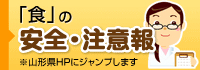 「食」の
安全・注意報
※山形県HPにジャンプします